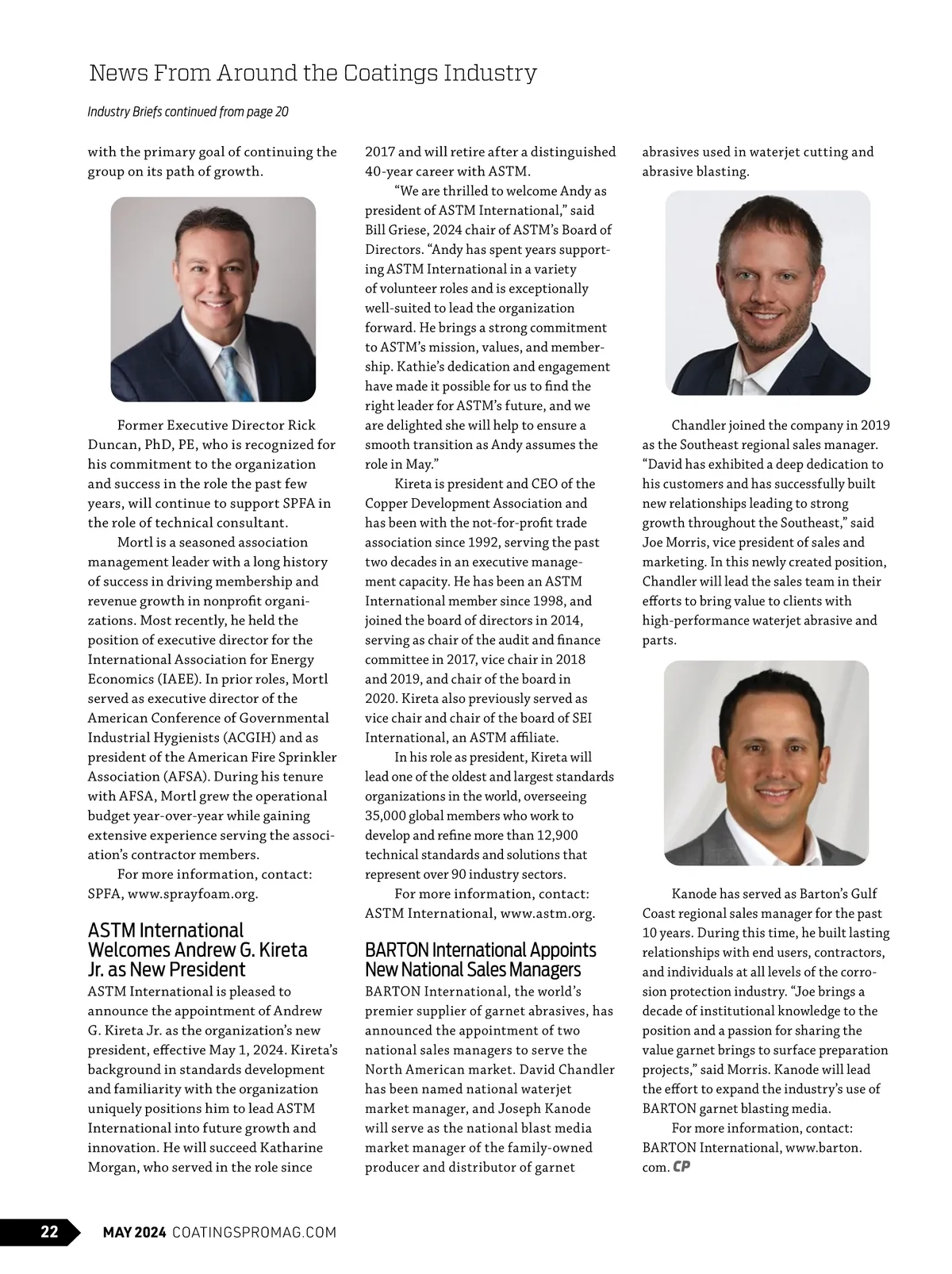 News From Around the Coatings Industry

Industry Briefs continued from page 20

with the primary goal of continuing the group on its path of growth.

Former Executive Director Rick Duncan, PhD, PE, who is recognized for his commitment to the organization and success in the role the past few years, will continue to support SPFA in the role of technical consultant.

Mortl is a seasoned association management leader with a long history of success in driving membership and revenue growth in nonprofit organizations. Most recently, he held the position of executive director for the International Association for Energy Economics (IAEE). In prior roles, Mortl served as executive director of the American Conference of Governmental Industrial Hygienists (ACGIH) and as president of the American Fire Sprinkler Association (AFSA). During his tenure with AFSA, Mortl grew the operational budget year-over-year while gaining extensive experience serving the association's contractor members.

For more information, contact: SPFA, www.sprayfoam.org.

ASTM International Welcomes Andrew G. Kireta Jr. as New President

ASTM International is pleased to announce the appointment of Andrew G. Kireta Jr. as the organization's new president, effective May 1, 2024. Kireta's background in standards development and familiarity with the organization uniquely positions him to lead ASTM International into future growth and innovation. He will succeed Katharine Morgan, who served in the role since 2017 and will retire after a distinguished 40-year career with ASTM.

"We are thrilled to welcome Andy as president of ASTM International," said Bill Griese, 2024 chair of ASTM's Board of Directors. "Andy has spent years supporting ASTM International in a variety of volunteer roles and is exceptionally well-suited to lead the organization forward. He brings a strong commitment to ASTM's mission, values, and membership. Kathie's dedication and engagement have made it possible for us to find the right leader for ASTM's future, and we are delighted she will help to ensure a smooth transition as Andy assumes the role in May."

Kireta is president and CEO of the Copper Development Association and has been with the not-for-profit trade association since 1992, serving the past two decades in an executive management capacity. He has been an ASTM International member since 1998, and joined the board of directors in 2014, serving as chair of the audit and finance committee in 2017, vice chair in 2018 and 2019, and chair of the board in 2020. Kireta also previously served as vice chair and chair of the board of SEI International, an ASTM affiliate.

In his role as president, Kireta will lead one of the oldest and largest standards organizations in the world, overseeing 35,000 global members who work to develop and refine more than 12,900 technical standards and solutions that represent over 90 industry sectors.

For more information, contact: ASTM International, www.astm.org.

BARTON International Appoints New National Sales Managers

BARTON International, the world's premier supplier of garnet abrasives, has announced the appointment of two national sales managers to serve the North American market. David Chandler has been named national waterjet market manager, and Joseph Kanode will serve as the national blast media market manager of the family-owned producer and distributor of garnet abrasives used in waterjet cutting and abrasive blasting.

Chandler joined the company in 2019 as the Southeast regional sales manager. "David has exhibited a deep dedication to his customers and has successfully built new relationships leading to strong growth throughout the Southeast," said Joe Morris, vice president of sales and marketing. In this newly created position, Chandler will lead the sales team in their efforts to bring value to clients with high-performance waterjet abrasive and parts.

Kanode has served as Barton's Gulf Coast regional sales manager for the past 10 years. During this time, he built lasting relationships with end users, contractors, and individuals at all levels of the corrosion protection industry. "Joe brings a decade of institutional knowledge to the position and a passion for sharing the value garnet brings to surface preparation projects," said Morris. Kanode will lead the effort to expand the industry's use of BARTON garnet blasting media.

For more information, contact: BARTON International, www.barton.com. CP

22 MAY 2024 COATINGSPROMAG.COM